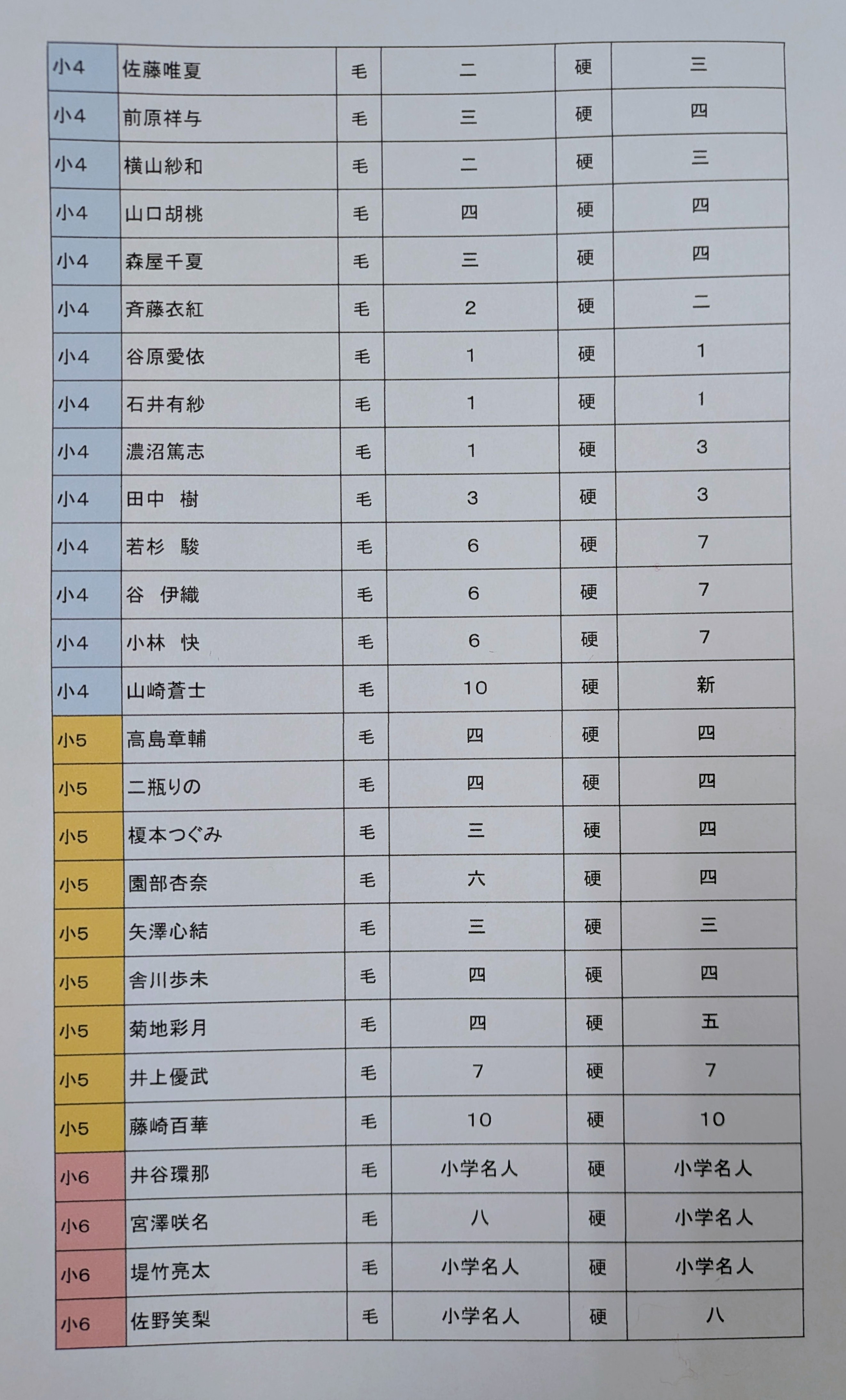 | 小4 | 佐藤唯夏 | 毛 | 二 | 硬 | 三 |
|---|---|---|---|---|---|
| 小4 | 前原祥与 | 毛 | 三 | 硬 | 四 |
| 小4 | 横山紗和 | 毛 | 二 | 硬 | 三 |
| 小4 | 山口胡桃 | 毛 | 四 | 硬 | 四 |
| 小4 | 森屋千夏 | 毛 | 三 | 硬 | 四 |
| 小4 | 斉藤衣紅 | 毛 | 2 | 硬 | 二 |
| 小4 | 谷原愛依 | 毛 | 1 | 硬 | 1 |
| 小4 | 石井有紗 | 毛 | 1 | 硬 | 1 |
| 小4 | 濃沼篤志 | 毛 | 1 | 硬 | 3 |
| 小4 | 田中　樹 | 毛 | 3 | 硬 | 3 |
| 小4 | 若杉　駿 | 毛 | 6 | 硬 | 7 |
| 小4 | 谷　伊織 | 毛 | 6 | 硬 | 7 |
| 小4 | 小林　快 | 毛 | 6 | 硬 | 7 |
| 小4 | 山崎蒼士 | 毛 | 10 | 硬 | 新 |
| 小5 | 高島章輔 | 毛 | 四 | 硬 | 四 |
| 小5 | 二瓶りの | 毛 | 四 | 硬 | 四 |
| 小5 | 榎本つぐみ | 毛 | 三 | 硬 | 四 |
| 小5 | 園部杏奈 | 毛 | 六 | 硬 | 四 |
| 小5 | 矢澤心結 | 毛 | 三 | 硬 | 三 |
| 小5 | 舎川歩未 | 毛 | 四 | 硬 | 四 |
| 小5 | 菊地彩月 | 毛 | 四 | 硬 | 五 |
| 小5 | 井上優武 | 毛 | 7 | 硬 | 7 |
| 小5 | 藤崎百華 | 毛 | 10 | 硬 | 10 |
| 小6 | 井谷環那 | 毛 | 小学名人 | 硬 | 小学名人 |
| 小6 | 宮澤咲名 | 毛 | 八 | 硬 | 小学名人 |
| 小6 | 堤竹亮太 | 毛 | 小学名人 | 硬 | 小学名人 |
| 小6 | 佐野笑梨 | 毛 | 小学名人 | 硬 | 八 |